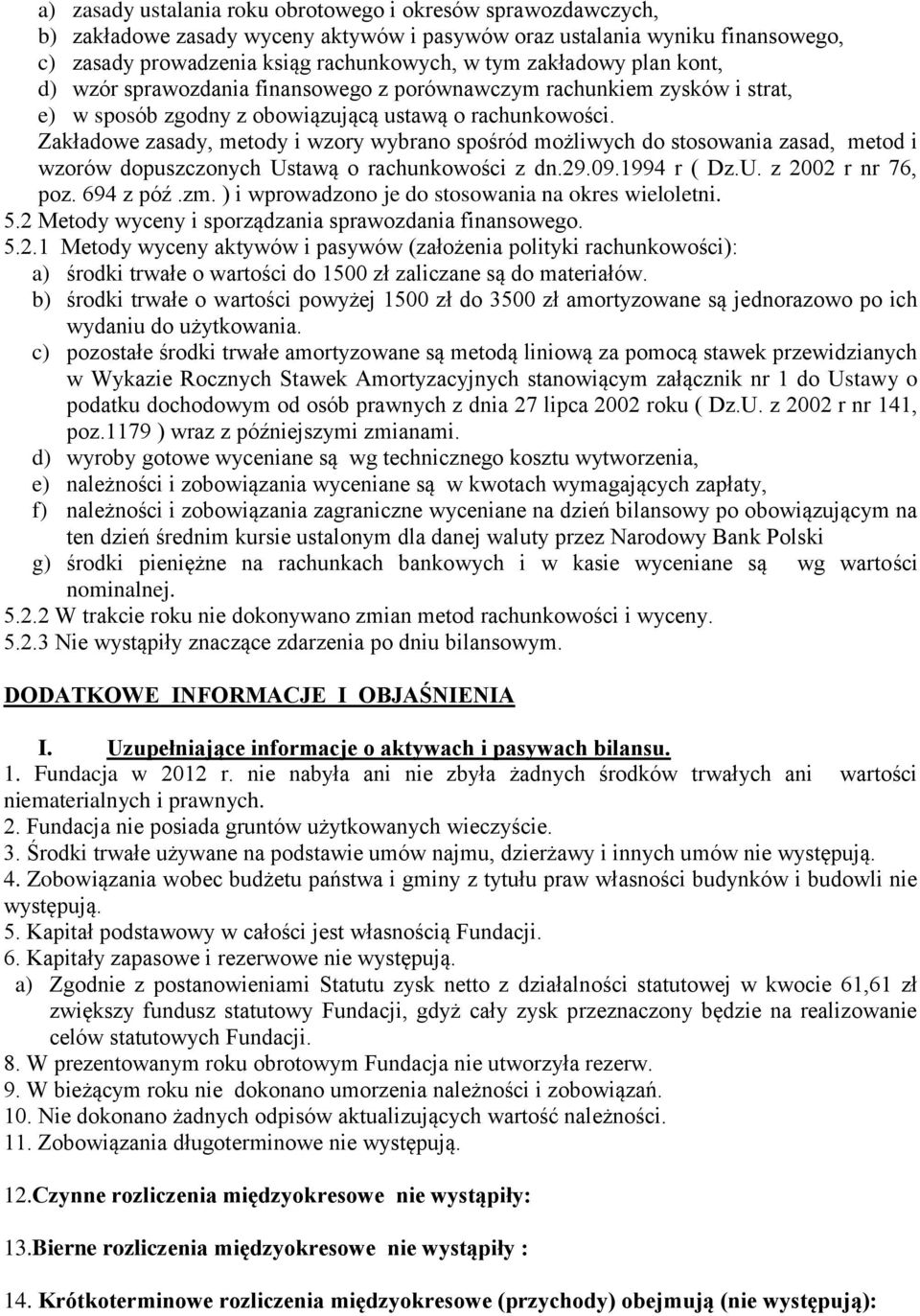 a) zasady ustalania roku obrotowego i okresów sprawozdawczych,
b) zakładowe zasady wyceny aktywów i pasywów oraz ustalania wyniku finansowego,
c) zasady prowadzenia ksiąg rachunkowych, w tym zakładowy plan kont,
d) wzór sprawozdania finansowego z porównawczym rachunkiem zysków i strat,
e) w sposób zgodny z obowiązującą ustawą o rachunkowości.
Zakładowe zasady, metody i wzory wybrano spośród możliwych do stosowania zasad, metod i wzorów dopuszczonych Ustawą o rachunkowości z dn.29.09.1994 r ( Dz.U. z 2002 r nr 76, poz. 694 z póź .zm. ) i wprowadzono je do stosowania na okres wieloletni.
5.2 Metody wyceny i sporządzania sprawozdania finansowego.
5.2.1 Metody wyceny aktywów i pasywów (założenia polityki rachunkowości):
a) środki trwałe o wartości do 1500 zł zaliczane są do materiałów.
b) środki trwałe o wartości powyżej 1500 zł do 3500 zł amortyzowane są jednorazowo po ich wydaniu do użytkowania.
c) pozostałe środki trwałe amortyzowane są metodą liniową za pomocą stawek przewidzianych w Wykazie Rocznych Stawek Amortyzacyjnych stanowiącym załącznik nr 1 do Ustawy o podatku dochodowym od osób prawnych z dnia 27 lipca 2002 roku ( Dz.U. z 2002 r nr 141, poz.1179 ) wraz z późniejszymi zmianami.
d) wyroby gotowe wyceniane są wg technicznego kosztu wytworzenia,
e) należności i zobowiązania wyceniane są w kwotach wymagających zapłaty,
f) należności i zobowiązania zagraniczne wyceniane na dzień bilansowy po obowiązującym na ten dzień średnim kursie ustalonym dla danej waluty przez Narodowy Bank Polski
g) środki pieniężne na rachunkach bankowych i w kasie wyceniane są wg wartości nominalnej.
5.2.2 W trakcie roku nie dokonywano zmian metod rachunkowości i wyceny.
5.2.3 Nie wystąpiły znaczące zdarzenia po dniu bilansowym.

DODATKOWE INFORMACJE I OBJAŚNIENIA

I. Uzupełniające informacje o aktywach i pasywach bilansu.
1. Fundacja w 2012 r. nie nabyła ani nie zbyła żadnych środków trwałych ani wartości niematerialnych i prawnych.
2. Fundacja nie posiada gruntów użytkowanych wieczyście.
3. Środki trwałe używane na podstawie umów najmu, dzierżawy i innych umów nie występują.
4. Zobowiązania wobec budżetu państwa i gminy z tytułu praw własności budynków i budowli nie występują.
5. Kapitał podstawowy w całości jest własnością Fundacji.
6. Kapitały zapasowe i rezerwowe nie występują.
a) Zgodnie z postanowieniami Statutu zysk netto z działalności statutowej w kwocie 61,61 zł zwiększy fundusz statutowy Fundacji, gdyż cały zysk przeznaczony będzie na realizowanie celów statutowych Fundacji.
8. W prezentowanym roku obrotowym Fundacja nie utworzyła rezerw.
9. W bieżącym roku nie dokonano umorzenia należności i zobowiązań.
10. Nie dokonano żadnych odpisów aktualizujących wartość należności.
11. Zobowiązania długoterminowe nie występują.

12.Czynne rozliczenia międzyokresowe nie wystąpiły:

13.Bierne rozliczenia międzyokresowe nie wystąpiły :

14. Krótkoterminowe rozliczenia międzyokresowe (przychody) obejmują (nie występują):